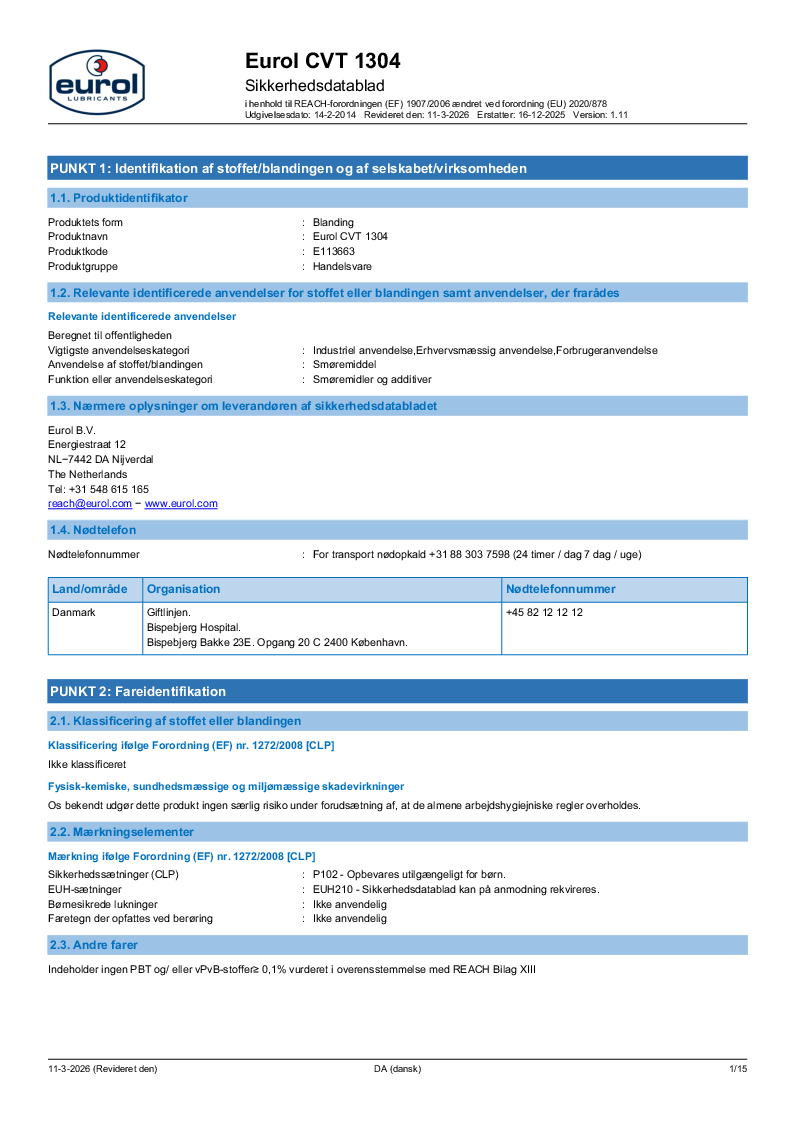 eurol
LUBRICANTS

Eurol CVT 1304
Sikkerhedsdatablad
i henhold til REACH-forordningen (EF) 1907/2006 ændret ved forordning (EU) 2020/878
Udgivelsesdato: 14-2-2014 Revideret den: 11-3-2026 Erstatter: 16-12-2025 Version: 1.11

PUNKT 1: Identifikation af stoffet/blandingen og af selskabet/virksomheden

1.1. Produktidentifikator

Produktets form : Blanding
Produktnavn : Eurol CVT 1304
Produktkode : E113663
Produktgruppe : Handelsvare

1.2. Relevante identificerede anvendelser for stoffet eller blandingen samt anvendelser, der frarådes

Relevante identificerede anvendelser

Beregnet til offentligheden
Vigtigste anvendelseskategori : Industriel anvendelse,Erhvervsmæssig anvendelse,Forbrugeranvendelse
Anvendelse af stoffet/blandingen : Smøremiddel
Funktion eller anvendelseskategori : Smøremidler og additiver

1.3. Nærmere oplysninger om leverandøren af sikkerhedsdatabladet

Eurol B.V.
Energiestraat 12
NL−7442 DA Nijverdal
The Netherlands
Tel: +31 548 615 165
reach@eurol.com − www.eurol.com

1.4. Nødtelefon

Nødtelefonnummer : For transport nødopkald +31 88 303 7598 (24 timer / dag 7 dag / uge)

| Land/område | Organisation | Nødtelefonnummer |
|---|---|---|
| Danmark | Giftlinjen. Bispebjerg Hospital. Bispebjerg Bakke 23E. Opgang 20 C 2400 København. | +45 82 12 12 12 |

PUNKT 2: Fareidentifikation

2.1. Klassificering af stoffet eller blandingen

Klassificering ifølge Forordning (EF) nr. 1272/2008 [CLP]

Ikke klassificeret

Fysisk-kemiske, sundhedsmæssige og miljømæssige skadevirkninger

Os bekendt udgør dette produkt ingen særlig risiko under forudsætning af, at de almene arbejdshygiejniske regler overholdes.

2.2. Mærkningselementer

Mærkning ifølge Forordning (EF) nr. 1272/2008 [CLP]

Sikkerhedssætninger (CLP) : P102 - Opbevares utilgængeligt for børn.
EUH-sætninger : EUH210 - Sikkerhedsdatablad kan på anmodning rekvireres.
Børnesikrede lukninger : Ikke anvendelig
Faretegn der opfattes ved berøring : Ikke anvendelig

2.3. Andre farer

Indeholder ingen PBT og/ eller vPvB-stoffer≥ 0,1% vurderet i overensstemmelse med REACH Bilag XIII

11-3-2026 (Revideret den) DA (dansk) 1/15